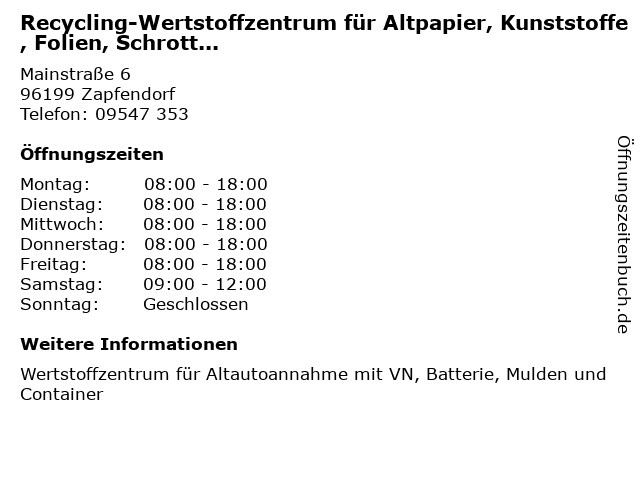 Recycling-Wertstoffzentrum für Altpapier, Kunststoffe , Folien, Schrott...

Mainstraße 6
96199 Zapfendorf
Telefon: 09547 353

Öffnungszeiten

Montag: 08:00 - 18:00
Dienstag: 08:00 - 18:00
Mittwoch: 08:00 - 18:00
Donnerstag: 08:00 - 18:00
Freitag: 08:00 - 18:00
Samstag: 09:00 - 12:00
Sonntag: Geschlossen

Weitere Informationen

Wertstoffzentrum für Altautoannahme mit VN, Batterie, Mulden und Container

Öffnungszeitenbuch.de